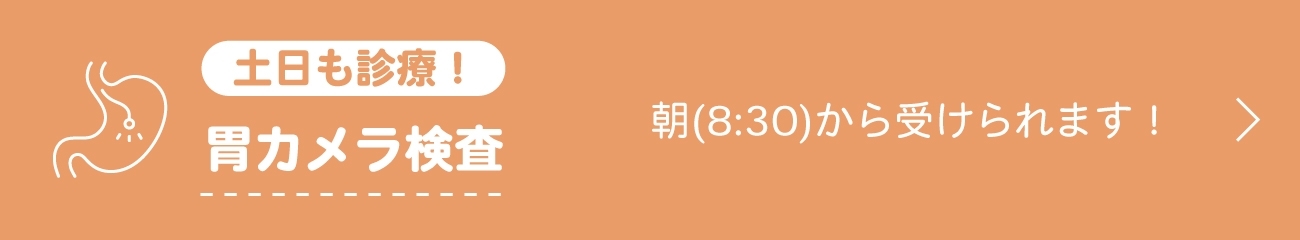 土日も診療！
胃カメラ検査

朝(8:30)から受けられます！